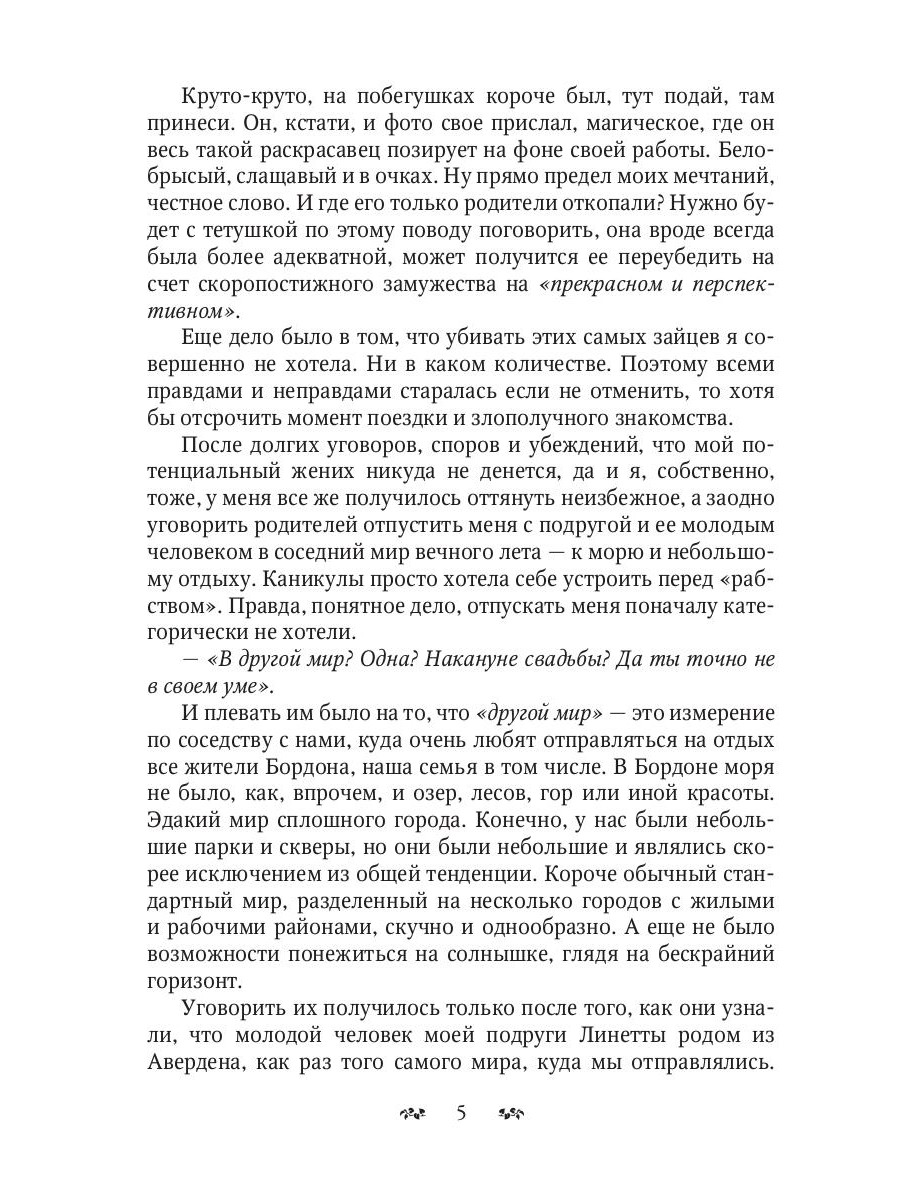 Круто-круто, на побегушках короче был, тут подай, там принеси. Он, кстати, и фото свое прислал, магическое, где он весь такой раскрасавец позирует на фоне своей работы. Белобрысый, слащавый и в очках. Ну прямо предел моих мечтаний, честное слово. И где его только родители откопали? Нужно будет с тетушкой по этому поводу поговорить, она вроде всегда была более адекватной, может получится ее переубедить на счет скоропостижного замужества на «прекрасном и перспективном».

Еще дело было в том, что убивать этих самых зайцев я совершенно не хотела. Ни в каком количестве. Поэтому всеми правдами и неправдами старалась если не отменить, то хотя бы отсрочить момент поездки и злополучного знакомства.

После долгих уговоров, споров и убеждений, что мой потенциальный жених никуда не денется, да и я, собственно, тоже, у меня все же получилось оттянуть неизбежное, а заодно уговорить родителей отпустить меня с подругой и ее молодым человеком в соседний мир вечного лета — к морю и небольшому отдыху. Каникулы просто хотела себе устроить перед «рабством». Правда, понятное дело, отпускать меня поначалу категорически не хотели.

— «В другой мир? Одна? Накануне свадьбы? Да ты точно не в своем уме».

И плевать им было на то, что «другой мир» — это измерение по соседству с нами, куда очень любят отправляться на отдых все жители Бордона, наша семья в том числе. В Бордоне моря не было, как, впрочем, и озер, лесов, гор или иной красоты. Эдакий мир сплошного города. Конечно, у нас были небольшие парки и скверы, но они были небольшие и являлись скорее исключением из общей тенденции. Короче обычный стандартный мир, разделенный на несколько городов с жилыми и рабочими районами, скучно и однообразно. А еще не было возможности понежиться на солнышке, глядя на бескрайний горизонт.

Уговорить их получилось только после того, как они узнали, что молодой человек моей подруги Линетты родом из Авердена, как раз того самого мира, куда мы отправлялись.

5